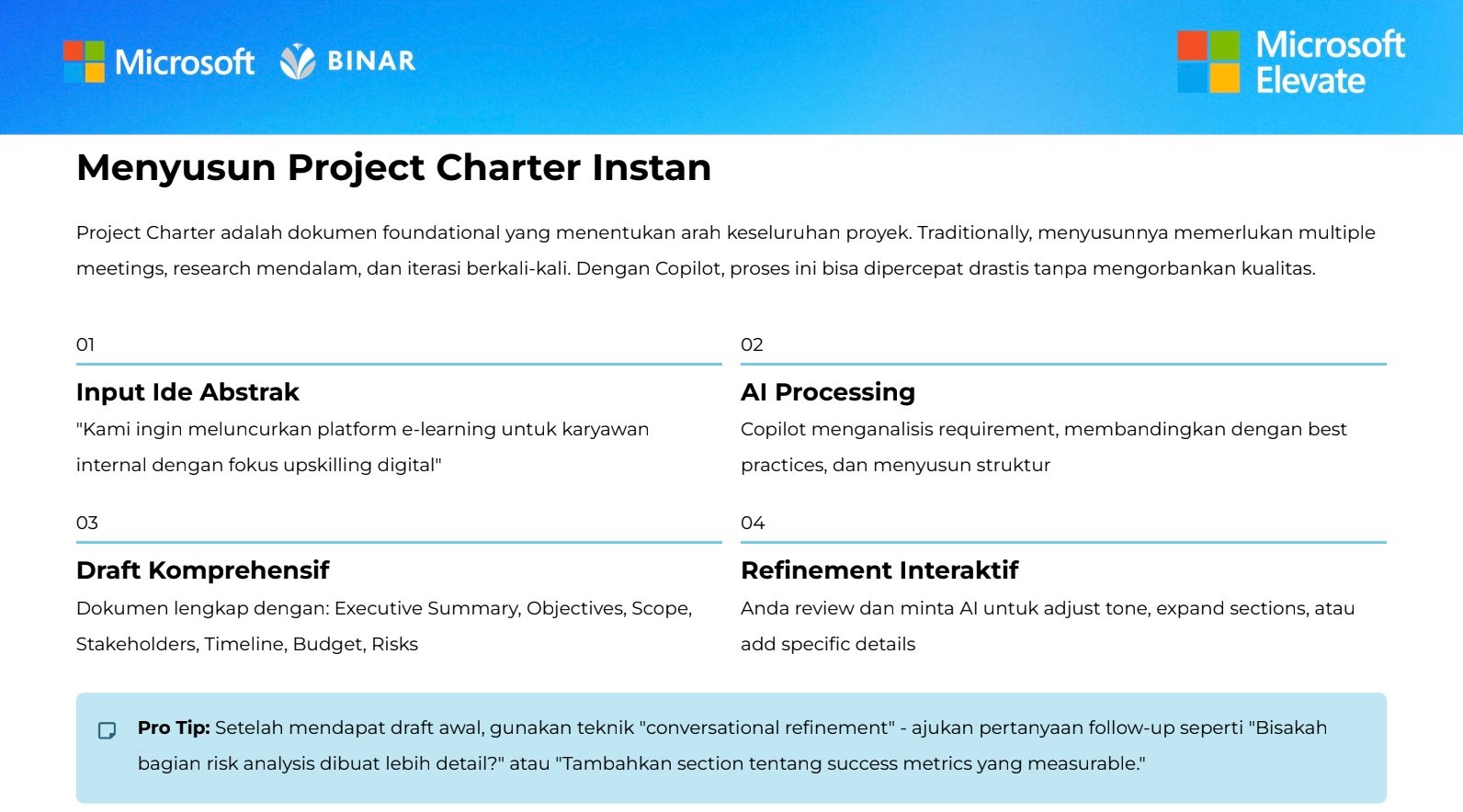 Microsoft BINAR

Microsoft Elevate

Menyusun Project Charter Instan

Project Charter adalah dokumen foundational yang menentukan arah keseluruhan proyek. Traditionally, menyusunnya memerlukan multiple meetings, research mendalam, dan iterasi berkali-kali. Dengan Copilot, proses ini bisa dipercepat drastis tanpa mengorbankan kualitas.

01

Input Ide Abstrak

"Kami ingin meluncurkan platform e-learning untuk karyawan internal dengan fokus upskilling digital"

02

AI Processing

Copilot menganalisis requirement, membandingkan dengan best practices, dan menyusun struktur

03

Draft Komprehensif

Dokumen lengkap dengan: Executive Summary, Objectives, Scope, Stakeholders, Timeline, Budget, Risks

04

Refinement Interaktif

Anda review dan minta AI untuk adjust tone, expand sections, atau add specific details

Pro Tip: Setelah mendapat draft awal, gunakan teknik "conversational refinement" - ajukan pertanyaan follow-up seperti "Bisakah bagian risk analysis dibuat lebih detail?" atau "Tambahkan section tentang success metrics yang measurable."